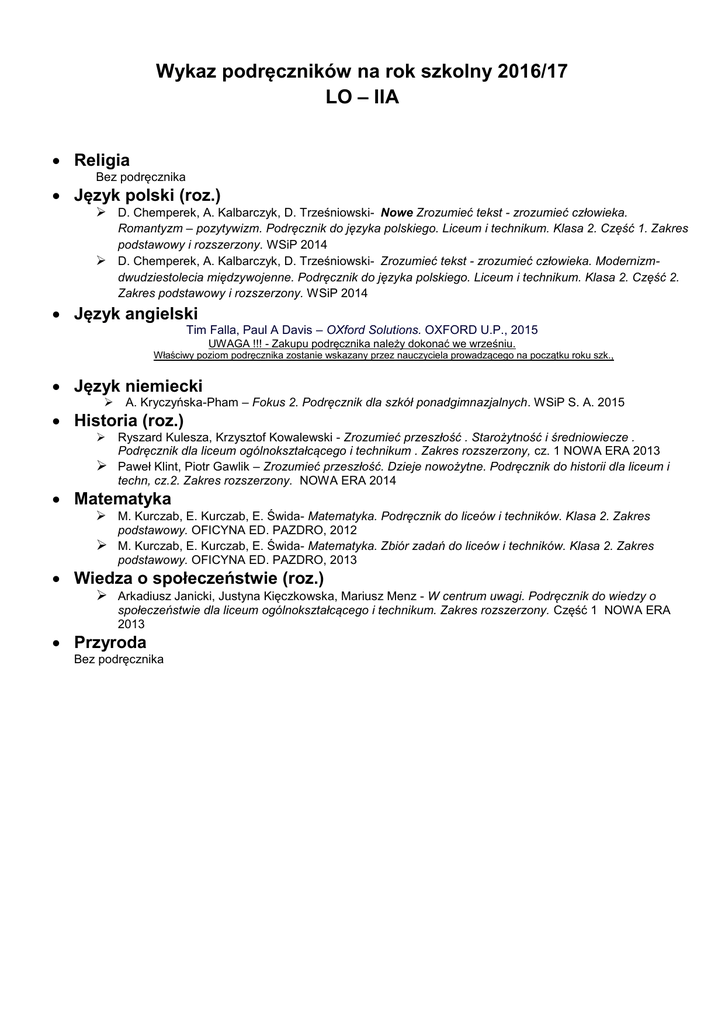 Wykaz podręczników na rok szkolny 2016/17
LO – IIA

• Religia
Bez podręcznika

• Język polski (roz.)
➢ D. Chemperek, A. Kalbarczyk, D. Trześniowski- Nowe Zrozumieć tekst - zrozumieć człowieka. Romantyzm – pozytywizm. Podręcznik do języka polskiego. Liceum i technikum. Klasa 2. Część 1. Zakres podstawowy i rozszerzony. WSiP 2014
➢ D. Chemperek, A. Kalbarczyk, D. Trześniowski- Zrozumieć tekst - zrozumieć człowieka. Modernizm-dwudziestolecia międzywojenne. Podręcznik do języka polskiego. Liceum i technikum. Klasa 2. Część 2. Zakres podstawowy i rozszerzony. WSiP 2014

• Język angielski
Tim Falla, Paul A Davis – OXford Solutions. OXFORD U.P., 2015
UWAGA !!! - Zakupu podręcznika należy dokonać we wrześniu.
Właściwy poziom podręcznika zostanie wskazany przez nauczyciela prowadzącego na początku roku szk.,

• Język niemiecki
➢ A. Kryczyńska-Pham – Fokus 2. Podręcznik dla szkół ponadgimnazjalnych. WSiP S. A. 2015

• Historia (roz.)
➢ Ryszard Kulesza, Krzysztof Kowalewski - Zrozumieć przeszłość . Starożytność i średniowiecze . Podręcznik dla liceum ogólnokształcącego i technikum . Zakres rozszerzony, cz. 1 NOWA ERA 2013
➢ Paweł Klint, Piotr Gawlik – Zrozumieć przeszłość. Dzieje nowożytne. Podręcznik do historii dla liceum i techn, cz.2. Zakres rozszerzony. NOWA ERA 2014

• Matematyka
➢ M. Kurczab, E. Kurczab, E. Świda- Matematyka. Podręcznik do liceów i techników. Klasa 2. Zakres podstawowy. OFICYNA ED. PAZDRO, 2012
➢ M. Kurczab, E. Kurczab, E. Świda- Matematyka. Zbiór zadań do liceów i techników. Klasa 2. Zakres podstawowy. OFICYNA ED. PAZDRO, 2013

• Wiedza o społeczeństwie (roz.)
➢ Arkadiusz Janicki, Justyna Kięczkowska, Mariusz Menz - W centrum uwagi. Podręcznik do wiedzy o społeczeństwie dla liceum ogólnokształcącego i technikum. Zakres rozszerzony. Część 1 NOWA ERA 2013

• Przyroda
Bez podręcznika